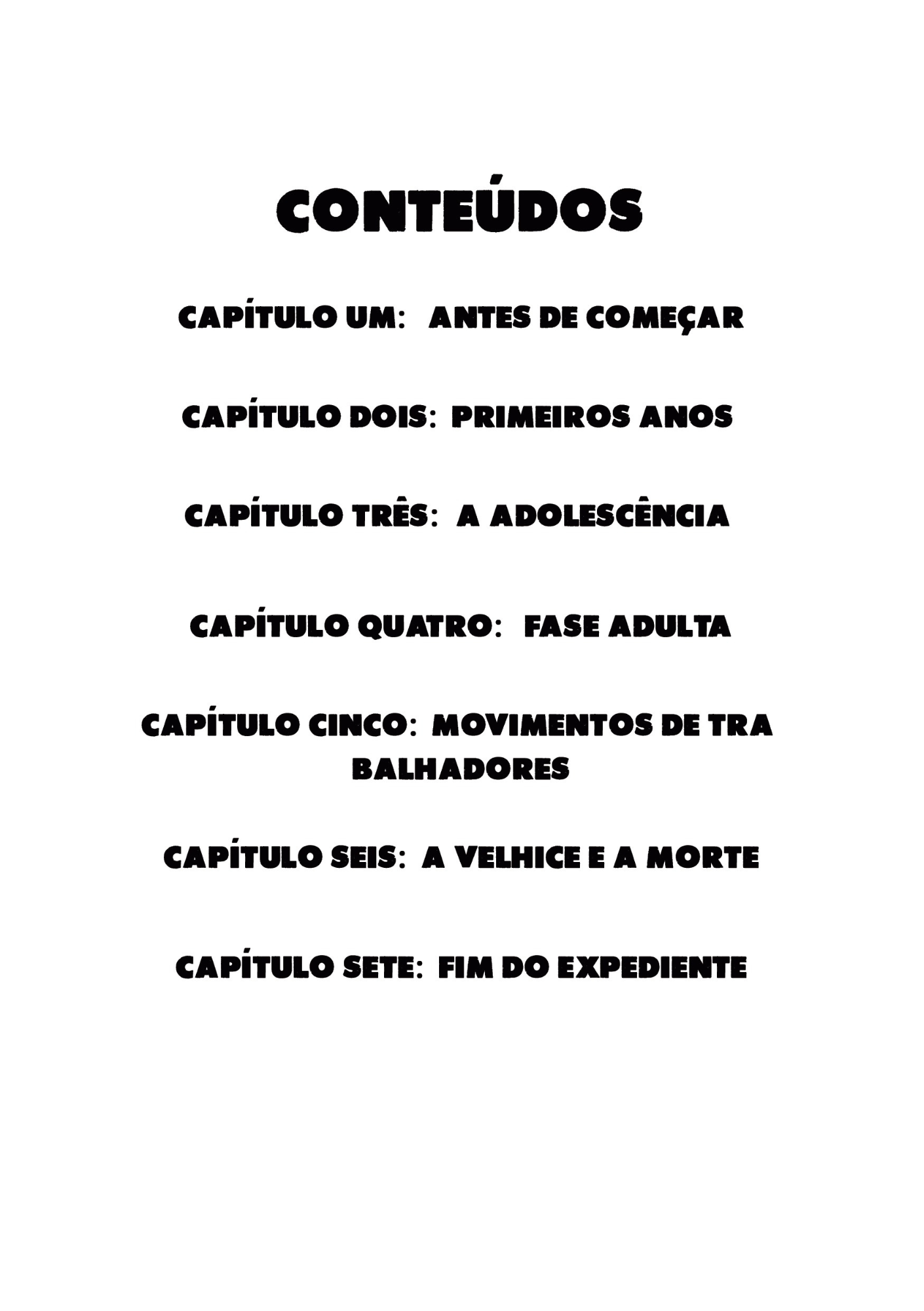 CONTEÚDOS

CAPÍTULO UM: ANTES DE COMEÇAR

CAPÍTULO DOIS: PRIMEIROS ANOS

CAPÍTULO TRÊS: A ADOLESCÊNCIA

CAPÍTULO QUATRO: FASE ADULTA

CAPÍTULO CINCO: MOVIMENTOS DE TRA BALHADORES

CAPÍTULO SEIS: A VELHICE E A MORTE

CAPÍTULO SETE: FIM DO EXPEDIENTE